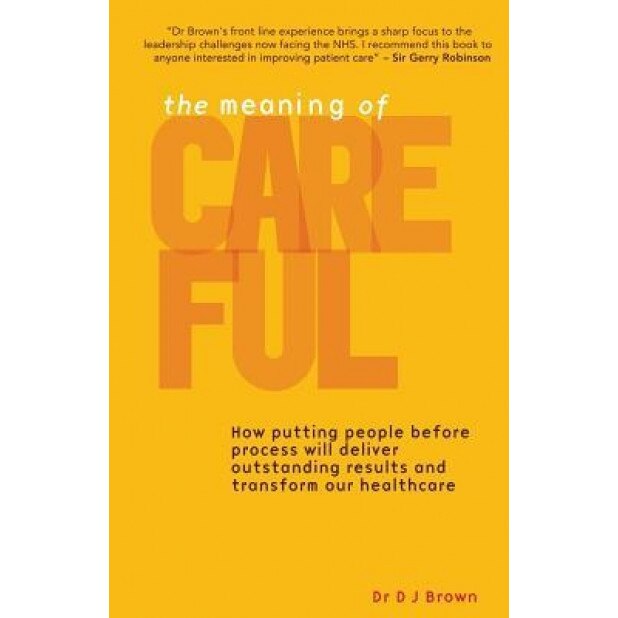 "Dr Brown's front line experience brings a sharp focus to the leadership challenges now facing the NHS. I recommend this book to anyone interested in improving patient care" – Sir Gerry Robinson

the meaning of

CARE
FUL

How putting people before process will deliver outstanding results and transform our healthcare

Dr D J Brown